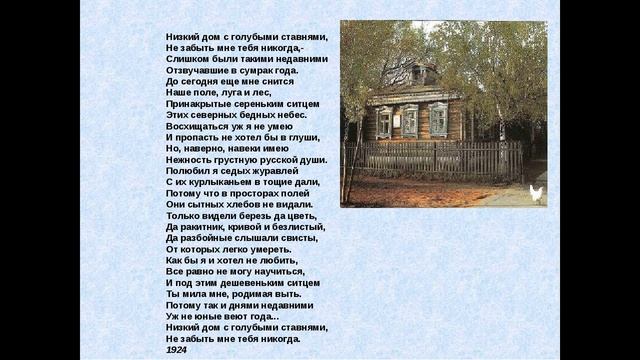 Низкий дом с голубыми ставнями,
Не забыть мне тебя никогда,-
Слишком были такими недавними
Отзвучавшие в сумрак года.
До сегодня еще мне снится
Наше поле, луга и лес,
Принакрытые сереньким ситцем
Этих северных бедных небес.
Восхищаться уж я не умею
И пропасть не хотел бы в глуши,
Но, наверно, навеки имею
Нежность грустную русской души.
Полюбил я седых журавлей
С их курлыканьем в тощие дали,
Потому что в просторах полей
Они сытных хлебов не видали.
Только видели березь да цветь,
Да ракитник, кривой и безлистый,
Да разбойные слышали свисты,
От которых легко умереть.
Как бы я и хотел не любить,
Все равно не могу научиться,
И под этим дешевеньким ситцем
Ты мила мне, родимая выть.
Потому так и днями недавними
Уж не юные веют года...
Низкий дом с голубыми ставнями,
Не забыть мне тебя никогда.
1924